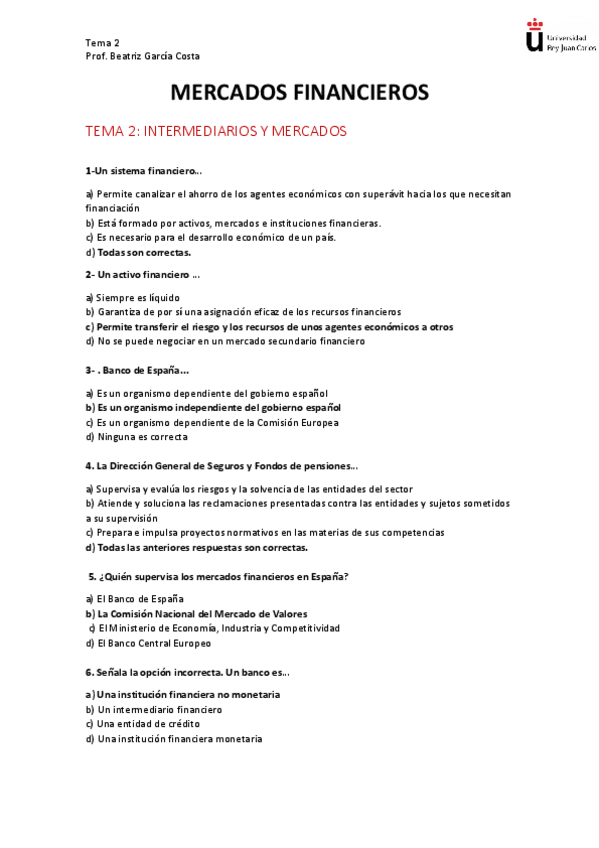 Tema 2
Prof. Beatriz García Costa

Universidad Rey Juan Carlos

MERCADOS FINANCIEROS

TEMA 2: INTERMEDIARIOS Y MERCADOS

1-Un sistema financiero...

a) Permite canalizar el ahorro de los agentes económicos con superávit hacia los que necesitan financiación
b) Está formado por activos, mercados e instituciones financieras.
c) Es necesario para el desarrollo económico de un país.
d) Todas son correctas.

2- Un activo financiero ...

a) Siempre es líquido
b) Garantiza de por sí una asignación eficaz de los recursos financieros
c) Permite transferir el riesgo y los recursos de unos agentes económicos a otros
d) No se puede negociar en un mercado secundario financiero

3- . Banco de España...

a) Es un organismo dependiente del gobierno español
b) Es un organismo independiente del gobierno español
c) Es un organismo dependiente de la Comisión Europea
d) Ninguna es correcta

4. La Dirección General de Seguros y Fondos de pensiones...

a) Supervisa y evalúa los riesgos y la solvencia de las entidades del sector
b) Atiende y soluciona las reclamaciones presentadas contra las entidades y sujetos sometidos a su supervisión
c) Prepara e impulsa proyectos normativos en las materias de sus competencias
d) Todas las anteriores respuestas son correctas.

5. ¿Quién supervisa los mercados financieros en España?

a) El Banco de España
b) La Comisión Nacional del Mercado de Valores
c) El Ministerio de Economía, Industria y Competitividad
d) El Banco Central Europeo

6. Señala la opción incorrecta. Un banco es...

a) Una institución financiera no monetaria
b) Un intermediario financiero
c) Una entidad de crédito
d) Una institución financiera monetaria